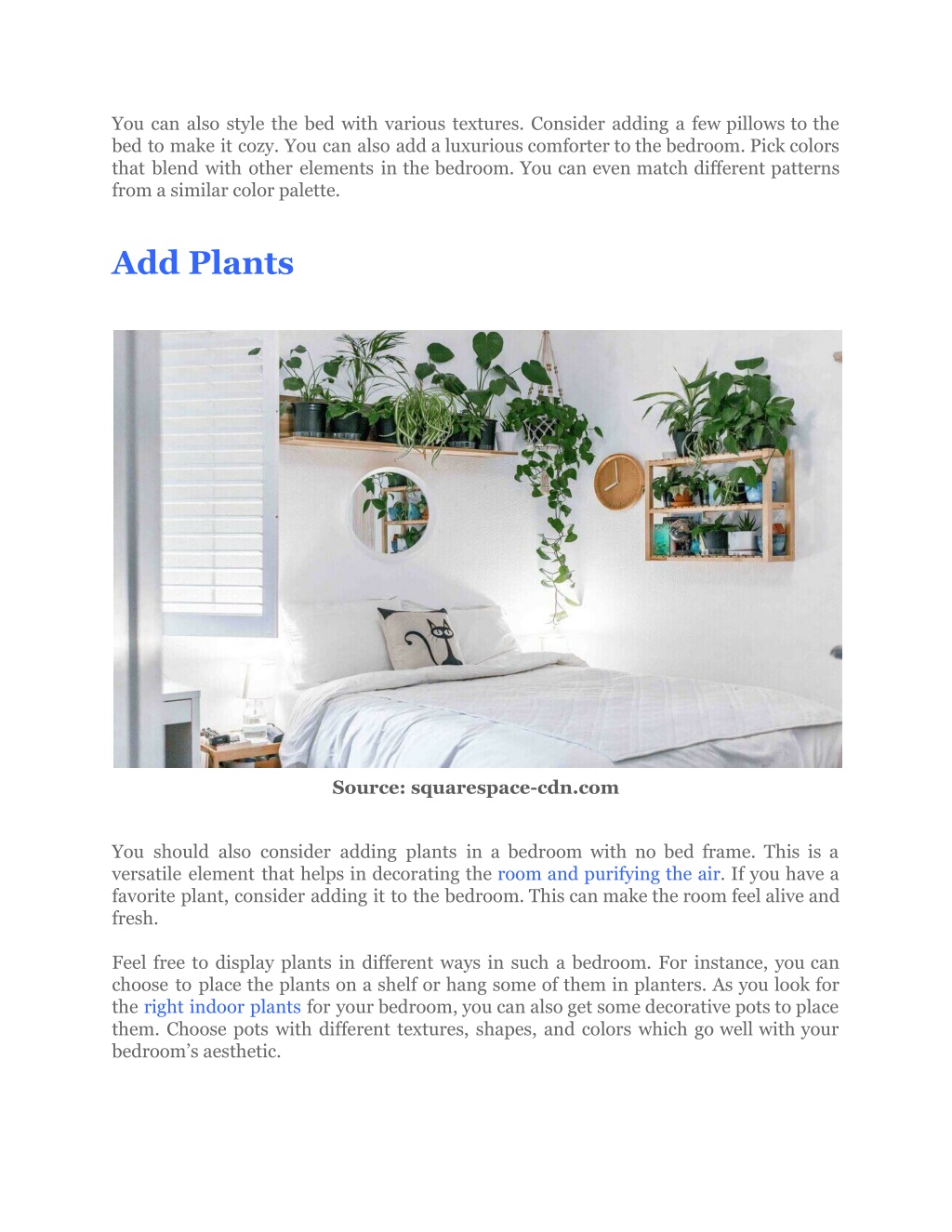 You can also style the bed with various textures. Consider adding a few pillows to the bed to make it cozy. You can also add a luxurious comforter to the bedroom. Pick colors that blend with other elements in the bedroom. You can even match different patterns from a similar color palette.

Add Plants

Source: squarespace-cdn.com

You should also consider adding plants in a bedroom with no bed frame. This is a versatile element that helps in decorating the room and purifying the air. If you have a favorite plant, consider adding it to the bedroom. This can make the room feel alive and fresh.

Feel free to display plants in different ways in such a bedroom. For instance, you can choose to place the plants on a shelf or hang some of them in planters. As you look for the right indoor plants for your bedroom, you can also get some decorative pots to place them. Choose pots with different textures, shapes, and colors which go well with your bedroom's aesthetic.